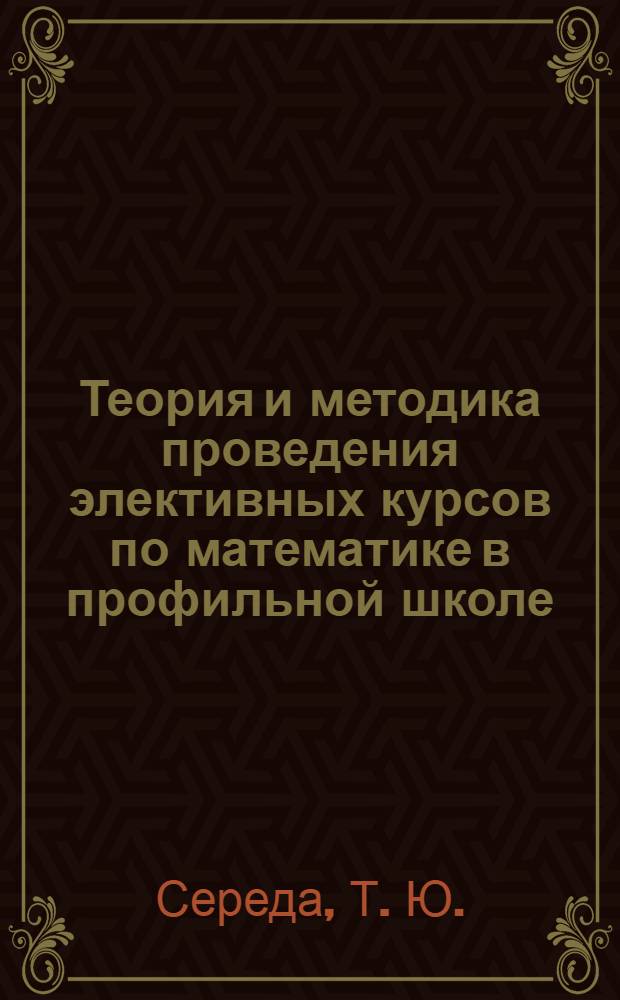 Теория и методика проведения элективных курсов по математике в профильной школе

Середа, Т. Ю.